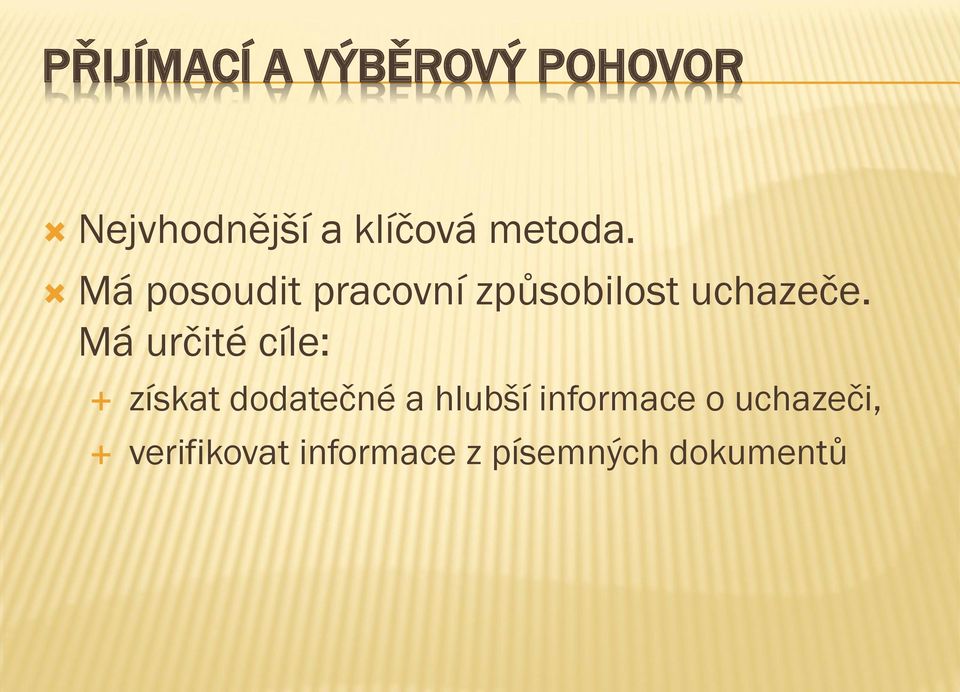 PŘIJÍMACÍ A VÝBĚROVÝ POHOVOR

Nejvhodnější a klíčová metoda.

Má posoudit pracovní způsobilost uchazeče. Má určité cíle:

získat dodatečné a hlubší informace o uchazeči,

verifikovat informace z písemných dokumentů